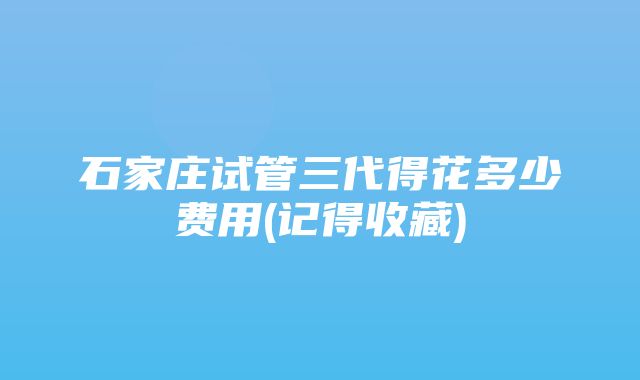 石家庄试管三代得花多少费用(记得收藏)